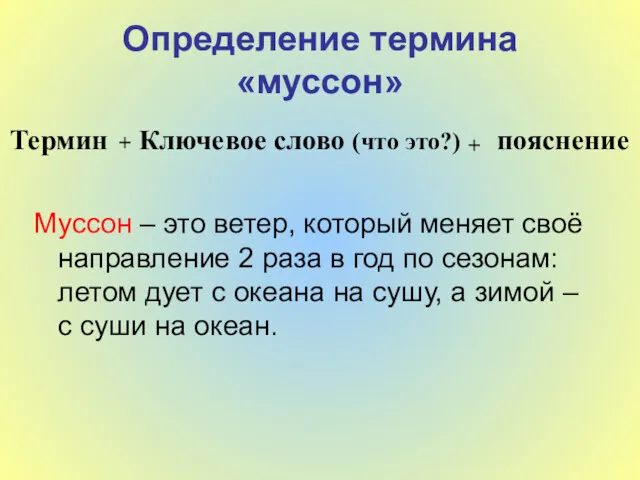 Определение термина «муссон»

Термин + Ключевое слово (что это?) + пояснение

Муссон – это ветер, который меняет своё направление 2 раза в год по сезонам: летом дует с океана на сушу, а зимой – с суши на океан.